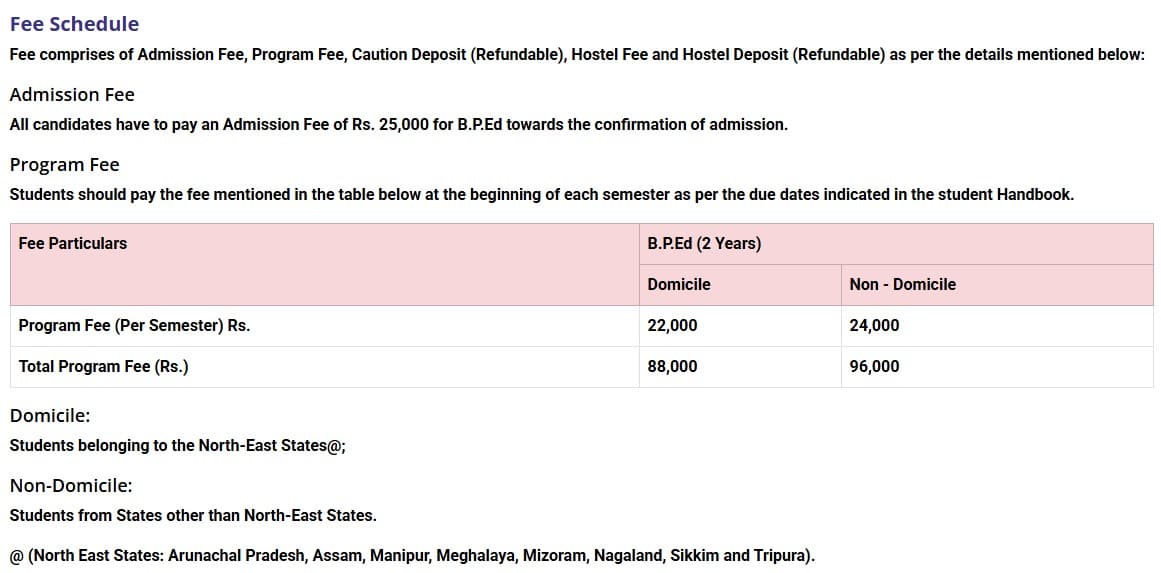 Fee Schedule

Fee comprises of Admission Fee, Program Fee, Caution Deposit (Refundable), Hostel Fee and Hostel Deposit (Refundable) as per the details mentioned below:

Admission Fee

All candidates have to pay an Admission Fee of Rs. 25,000 for B.P.Ed towards the confirmation of admission.

Program Fee

Students should pay the fee mentioned in the table below at the beginning of each semester as per the due dates indicated in the student Handbook.

| Fee Particulars | B.P.Ed (2 Years) | |
|---|---|---|
| | Domicile | Non - Domicile |
| Program Fee (Per Semester) Rs. | 22,000 | 24,000 |
| Total Program Fee (Rs.) | 88,000 | 96,000 |

Domicile:

Students belonging to the North-East States@;

Non-Domicile:

Students from States other than North-East States.

@ (North East States: Arunachal Pradesh, Assam, Manipur, Meghalaya, Mizoram, Nagaland, Sikkim and Tripura).